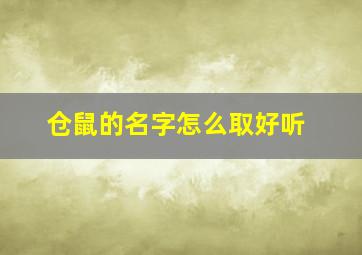 仓鼠的名字怎么取好听